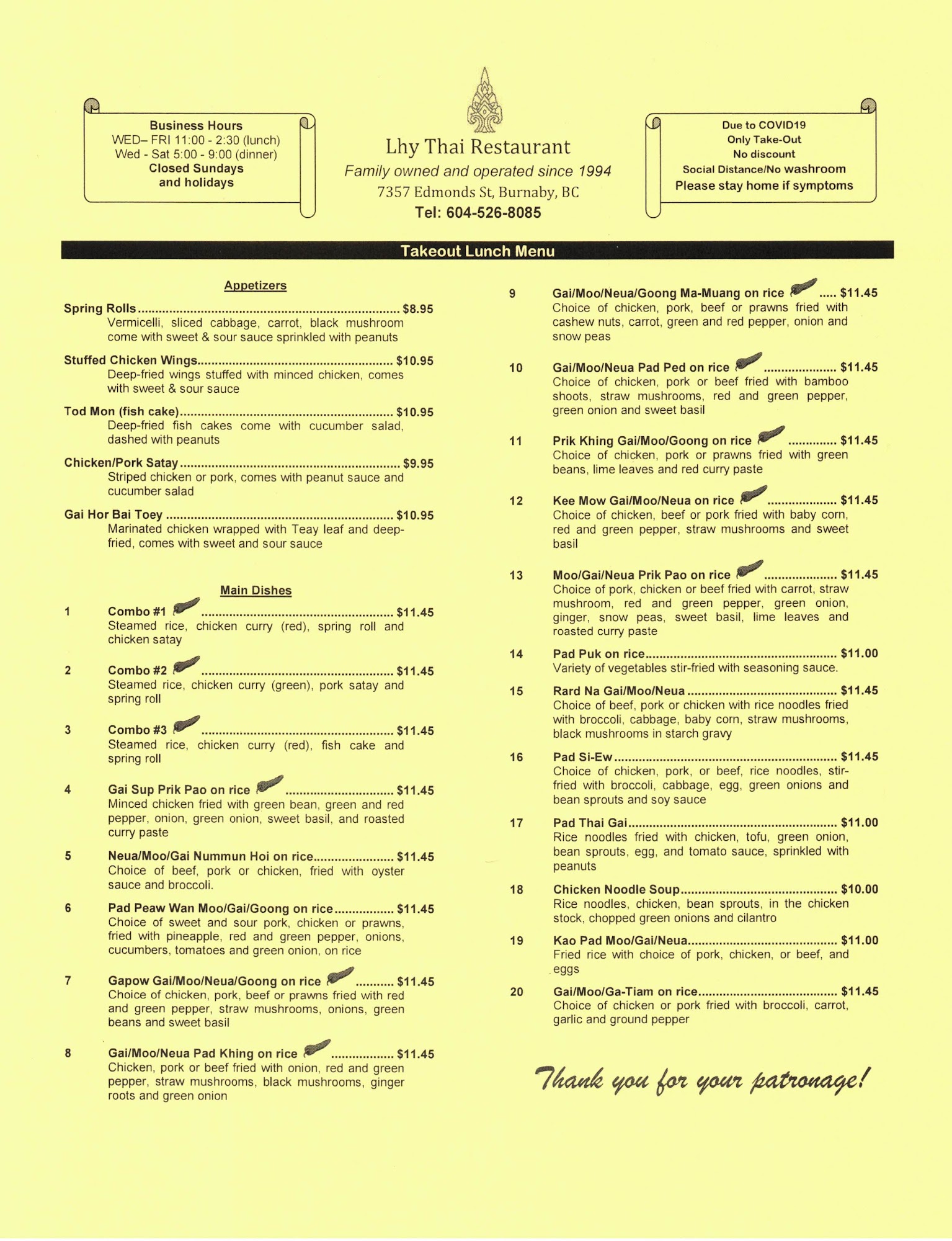 Business Hours
WED– FRI 11:00 - 2:30 (lunch)
Wed - Sat 5:00 - 9:00 (dinner)
Closed Sundays
and holidays

Lhy Thai Restaurant
Family owned and operated since 1994
7357 Edmonds St, Burnaby, BC
Tel: 604-526-8085

Due to COVID19
Only Take-Out
No discount
Social Distance/No washroom
Please stay home if symptoms

Takeout Lunch Menu

Appetizers

Spring Rolls ........ $8.95
Vermicelli, sliced cabbage, carrot, black mushroom come with sweet & sour sauce sprinkled with peanuts

Stuffed Chicken Wings ........ $10.95
Deep-fried wings stuffed with minced chicken, comes with sweet & sour sauce

Tod Mon (fish cake) ........ $10.95
Deep-fried fish cakes come with cucumber salad, dashed with peanuts

Chicken/Pork Satay ........ $9.95
Striped chicken or pork, comes with peanut sauce and cucumber salad

Gai Hor Bai Toey ........ $10.95
Marinated chicken wrapped with Teay leaf and deep-fried, comes with sweet and sour sauce

Main Dishes

1 Combo #1 ........ $11.45
Steamed rice, chicken curry (red), spring roll and chicken satay

2 Combo #2 ........ $11.45
Steamed rice, chicken curry (green), pork satay and spring roll

3 Combo #3 ........ $11.45
Steamed rice, chicken curry (red), fish cake and spring roll

4 Gai Sup Prik Pao on rice ........ $11.45
Minced chicken fried with green bean, green and red pepper, onion, green onion, sweet basil, and roasted curry paste

5 Neua/Moo/Gai Nummun Hoi on rice ........ $11.45
Choice of beef, pork or chicken, fried with oyster sauce and broccoli.

6 Pad Peaw Wan Moo/Gai/Goong on rice ........ $11.45
Choice of sweet and sour pork, chicken or prawns, fried with pineapple, red and green pepper, onions, cucumbers, tomatoes and green onion, on rice

7 Gapow Gai/Moo/Neua/Goong on rice ........ $11.45
Choice of chicken, pork, beef or prawns fried with red and green pepper, straw mushrooms, onions, green beans and sweet basil

8 Gai/Moo/Neua Pad Khing on rice ........ $11.45
Chicken, pork or beef fried with onion, red and green pepper, straw mushrooms, black mushrooms, ginger roots and green onion

9 Gai/Moo/Neua/Goong Ma-Muang on rice ..... $11.45
Choice of chicken, pork, beef or prawns fried with cashew nuts, carrot, green and red pepper, onion and snow peas

10 Gai/Moo/Neua Pad Ped on rice ........ $11.45
Choice of chicken, pork or beef fried with bamboo shoots, straw mushrooms, red and green pepper, green onion and sweet basil

11 Prik Khing Gai/Moo/Goong on rice ........ $11.45
Choice of chicken, pork or prawns fried with green beans, lime leaves and red curry paste

12 Kee Mow Gai/Moo/Neua on rice ........ $11.45
Choice of chicken, beef or pork fried with baby corn, red and green pepper, straw mushrooms and sweet basil

13 Moo/Gai/Neua Prik Pao on rice ........ $11.45
Choice of pork, chicken or beef fried with carrot, straw mushroom, red and green pepper, green onion, ginger, snow peas, sweet basil, lime leaves and roasted curry paste

14 Pad Puk on rice ........ $11.00
Variety of vegetables stir-fried with seasoning sauce.

15 Rard Na Gai/Moo/Neua ........ $11.45
Choice of beef, pork or chicken with rice noodles fried with broccoli, cabbage, baby corn, straw mushrooms, black mushrooms in starch gravy

16 Pad Si-Ew ........ $11.45
Choice of chicken, pork, or beef, rice noodles, stir-fried with broccoli, cabbage, egg, green onions and bean sprouts and soy sauce

17 Pad Thai Gai ........ $11.00
Rice noodles fried with chicken, tofu, green onion, bean sprouts, egg, and tomato sauce, sprinkled with peanuts

18 Chicken Noodle Soup ........ $10.00
Rice noodles, chicken, bean sprouts, in the chicken stock, chopped green onions and cilantro

19 Kao Pad Moo/Gai/Neua ........ $11.00
Fried rice with choice of pork, chicken, or beef, and eggs

20 Gai/Moo/Ga-Tiam on rice ........ $11.45
Choice of chicken or pork fried with broccoli, carrot, garlic and ground pepper

Thank you for your patronage!